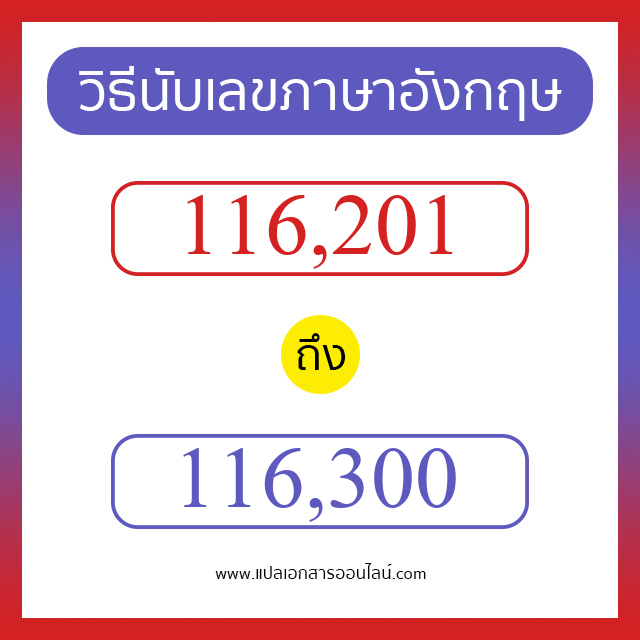 วิธีนับเลขภาษาอังกฤษ

116,201

ถึง

116,300

www.แปลเอกสารออนไลน์.com